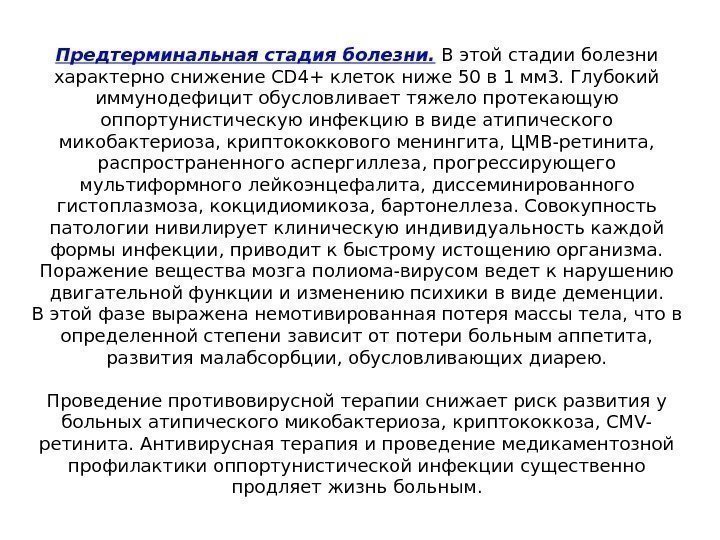 Предтерминальная стадия болезни. В этой стадии болезни характерно снижение CD4+ клеток ниже 50 в 1 мм3. Глубокий иммунодефицит обусловливает тяжело протекающую оппортунистическую инфекцию в виде атипического микобактериоза, криптококкового менингита, ЦМВ-ретинита, распространенного аспергиллеза, прогрессирующего мультиформного лейкоэнцефалита, диссеминированного гистоплазмоза, кокцидиомикоза, бартонеллеза. Совокупность патологии нивилирует клиническую индивидуальность каждой формы инфекции, приводит к быстрому истощению организма. Поражение вещества мозга полиома-вирусом ведет к нарушению двигательной функции и изменению психики в виде деменции. В этой фазе выражена немотивированная потеря массы тела, что в определенной степени зависит от потери больным аппетита, развития малабсорбции, обусловливающих диарею.

Проведение противовирусной терапии снижает риск развития у больных атипического микобактериоза, криптококкоза, CMV-ретинита. Антивирусная терапия и проведение медикаментозной профилактики оппортунистической инфекции существенно продляет жизнь больным.